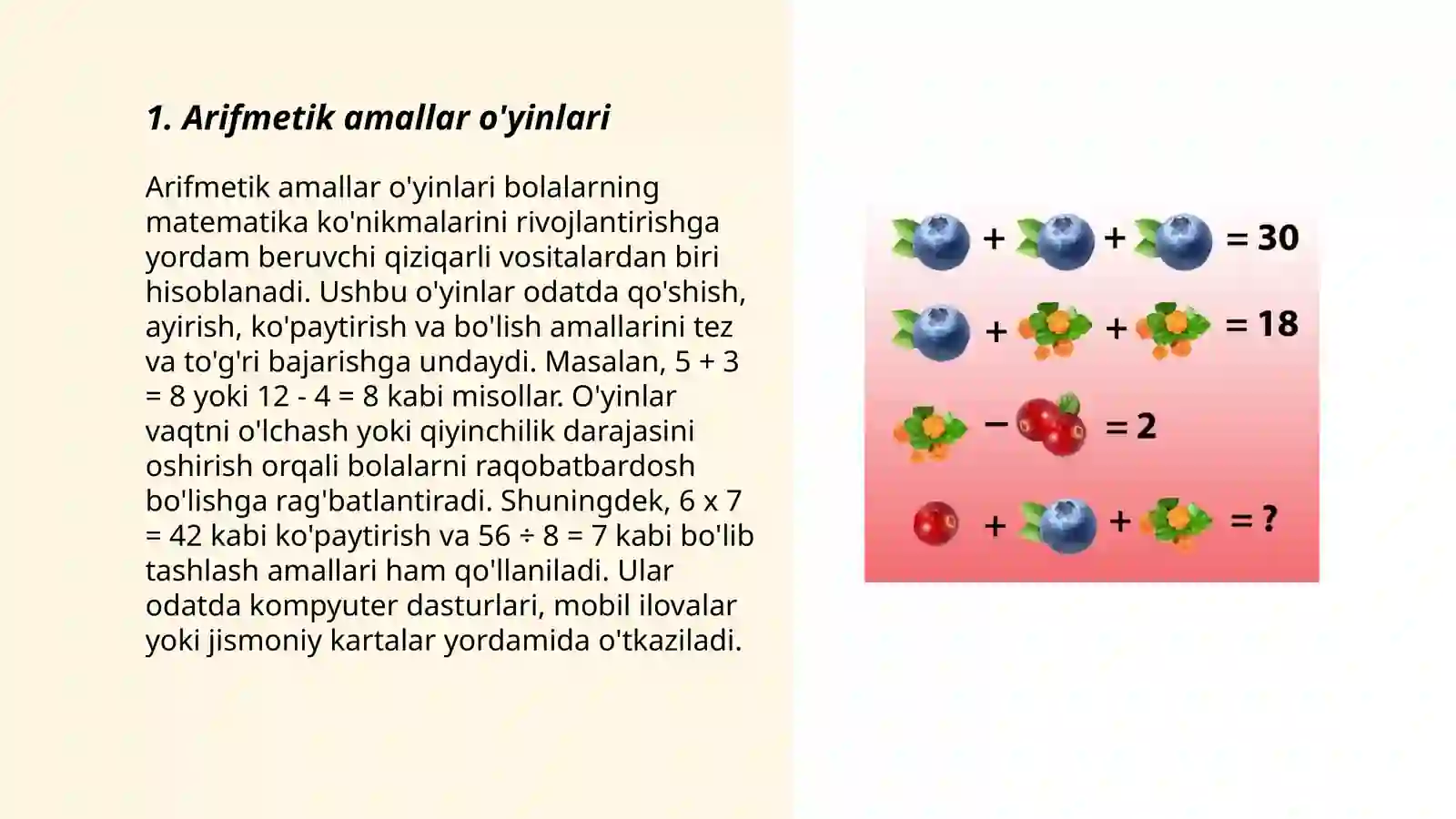 1. Arifmetik amallar o'yinlari

Arifmetik amallar o'yinlari bolalarning matematika ko'nikmalarini rivojlantirishga yordam beruvchi qiziqarli vositalardan biri hisoblanadi. Ushbu o'yinlar odatda qo'shish, ayirish, ko'paytirish va bo'lish amallarini tez va to'g'ri bajarishga undaydi. Masalan, 5 + 3 = 8 yoki 12 - 4 = 8 kabi misollar. O'yinlar vaqtni o'lchash yoki qiyinchilik darajasini oshirish orqali bolalarni raqobatbardosh bo'lishga rag'batlantiradi. Shuningdek, 6 x 7 = 42 kabi ko'paytirish va 56 ÷ 8 = 7 kabi bo'lib tashlash amallari ham qo'llaniladi. Ular odatda kompyuter dasturlari, mobil ilovalar yoki jismoniy kartalar yordamida o'tkaziladi.

+ + = 30
+ + = 18
− = 2
+ + = ?